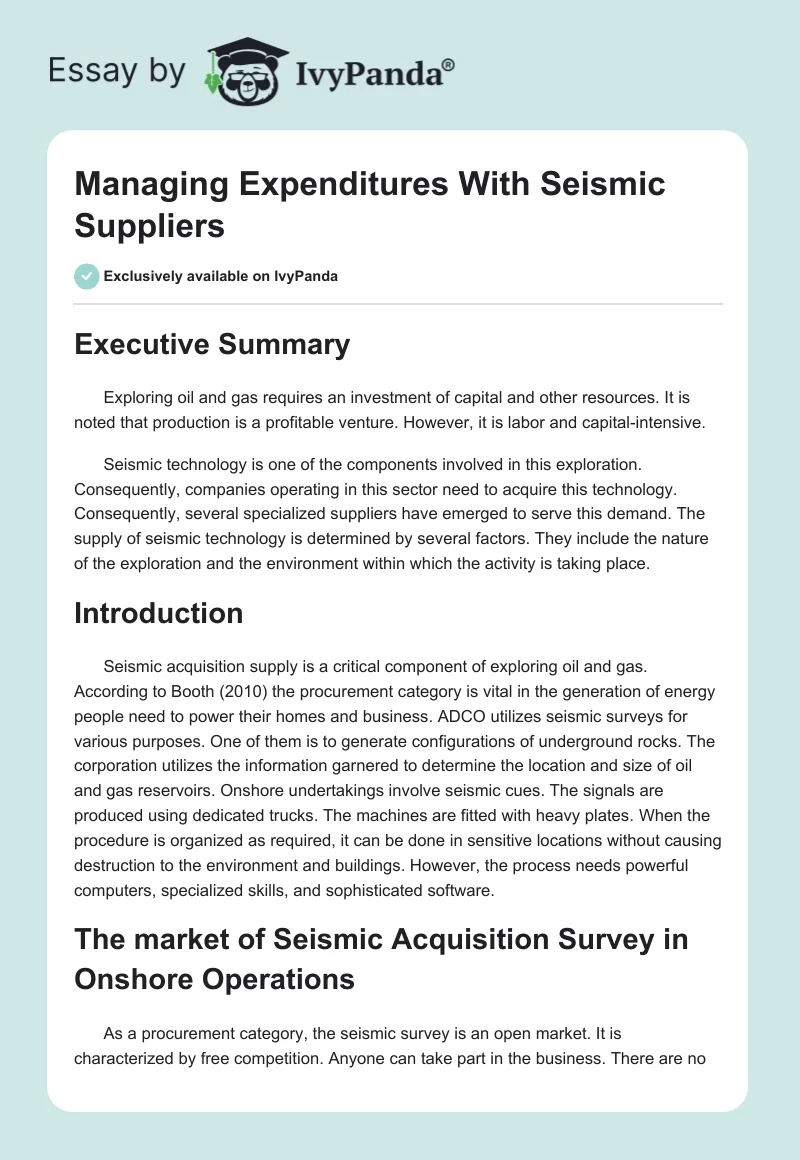 Essay by IvyPanda®

Managing Expenditures With Seismic Suppliers

Exclusively available on IvyPanda

Executive Summary

Exploring oil and gas requires an investment of capital and other resources. It is noted that production is a profitable venture. However, it is labor and capital-intensive.

Seismic technology is one of the components involved in this exploration. Consequently, companies operating in this sector need to acquire this technology. Consequently, several specialized suppliers have emerged to serve this demand. The supply of seismic technology is determined by several factors. They include the nature of the exploration and the environment within which the activity is taking place.

Introduction

Seismic acquisition supply is a critical component of exploring oil and gas. According to Booth (2010) the procurement category is vital in the generation of energy people need to power their homes and business. ADCO utilizes seismic surveys for various purposes. One of them is to generate configurations of underground rocks. The corporation utilizes the information garnered to determine the location and size of oil and gas reservoirs. Onshore undertakings involve seismic cues. The signals are produced using dedicated trucks. The machines are fitted with heavy plates. When the procedure is organized as required, it can be done in sensitive locations without causing destruction to the environment and buildings. However, the process needs powerful computers, specialized skills, and sophisticated software.

The market of Seismic Acquisition Survey in Onshore Operations

As a procurement category, the seismic survey is an open market. It is characterized by free competition. Anyone can take part in the business. There are no